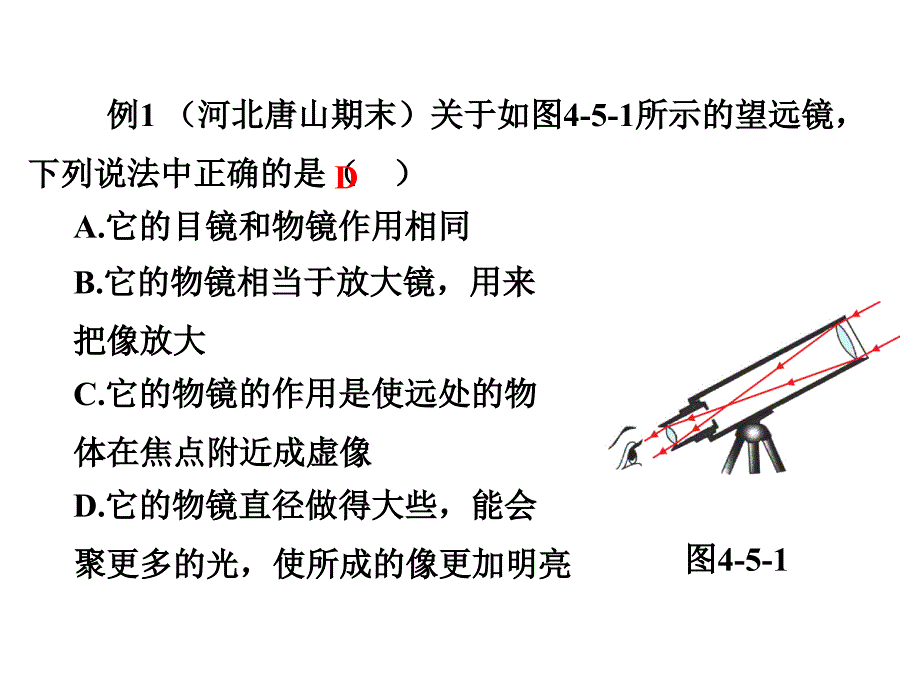 例1 （河北唐山期末）关于如图4-5-1所示的望远镜，下列说法中正确的是（ D ）

A.它的目镜和物镜作用相同

B.它的物镜相当于放大镜，用来把像放大

C.它的物镜的作用是使远处的物体在焦点附近成虚像

D.它的物镜直径做得大些，能会聚更多的光，使所成的像更加明亮

图4-5-1